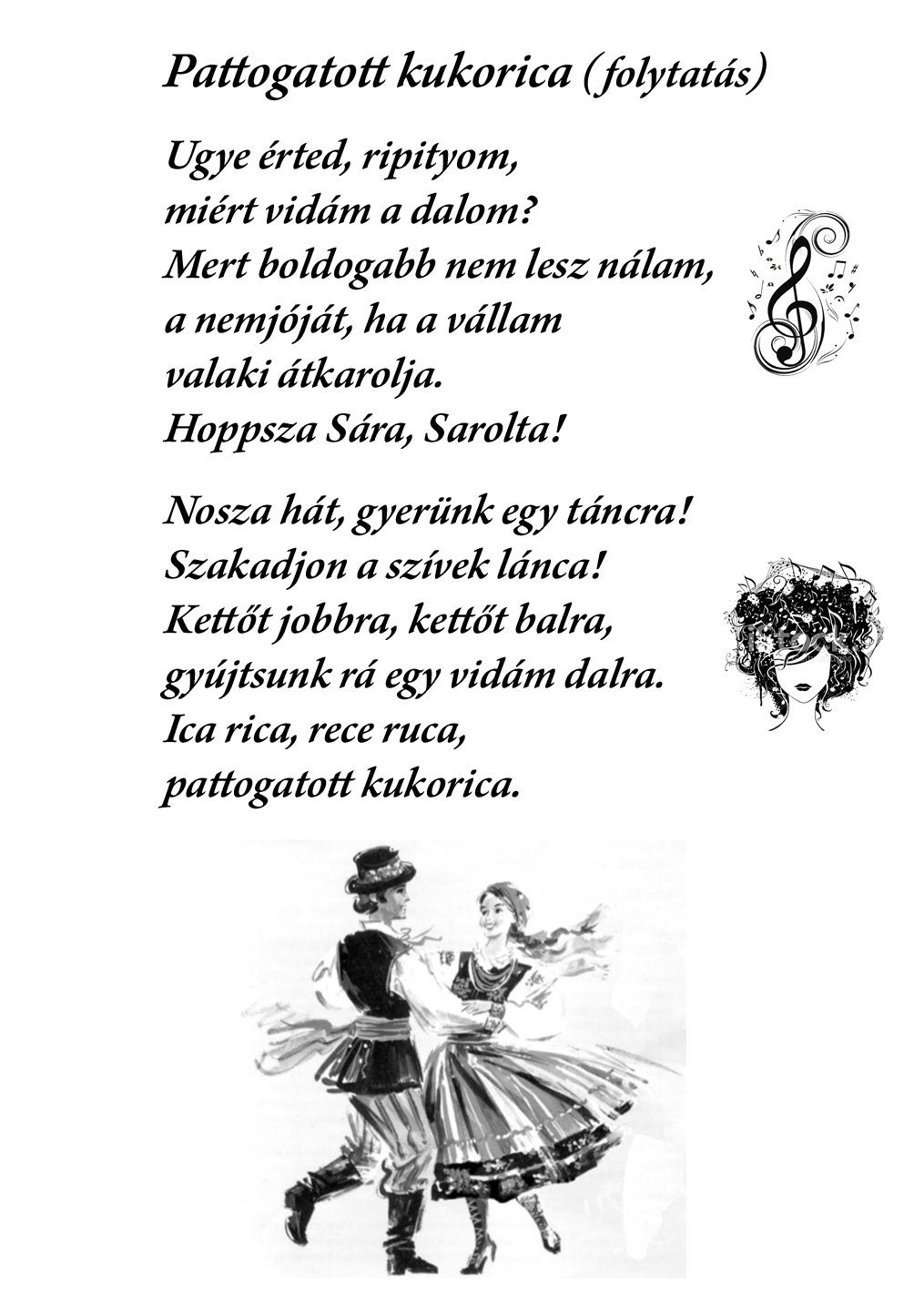 Pattogatott kukorica (folytatás)

Ugye érted, ripityom,
miért vidám a dalom?
Mert boldogabb nem lesz nálam,
a nemjóját, ha a vállam
valaki átkarolja.
Hoppsza Sára, Sarolta!

Nosza hát, gyerünk egy táncra!
Szakadjon a szívek lánca!
Kettőt jobbra, kettőt balra,
gyújtsunk rá egy vidám dalra.
Ica rica, rece ruca,
pattogatott kukorica.